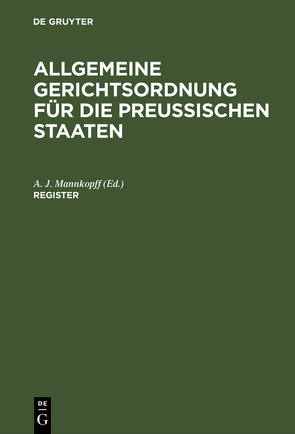 DE GRUYTER

ALLGEMEINE GERICHTSORDNUNG FÜR DIE PREUSSISCHEN STAATEN

A. J. Mannkopff (Ed.)
REGISTER

DE
G